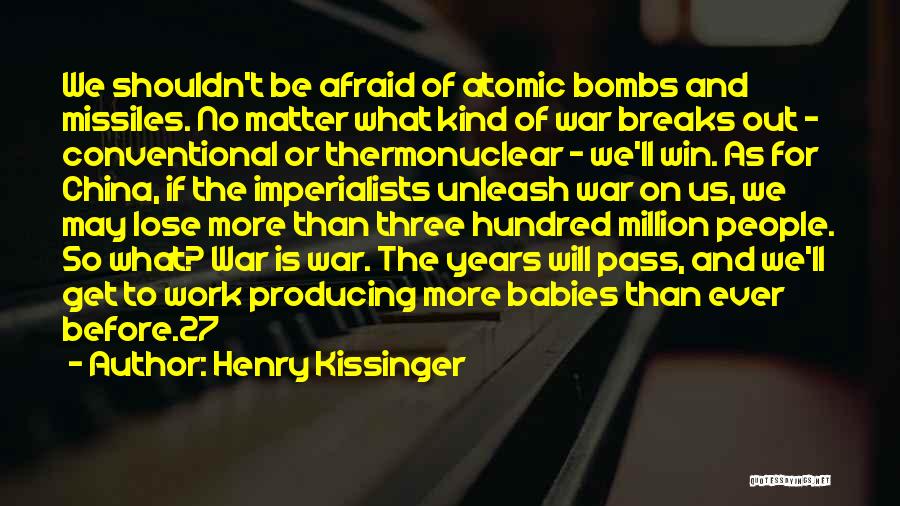 We shouldn't be afraid of atomic bombs and missiles. No matter what kind of war breaks out - conventional or thermonuclear - we'll win. As for China, if the imperialists unleash war on us, we may lose more than three hundred million people. So what? War is war. The years will pass, and we'll get to work producing more babies than ever before.27

- Author: Henry Kissinger

QUOTESSAYINGS.NET